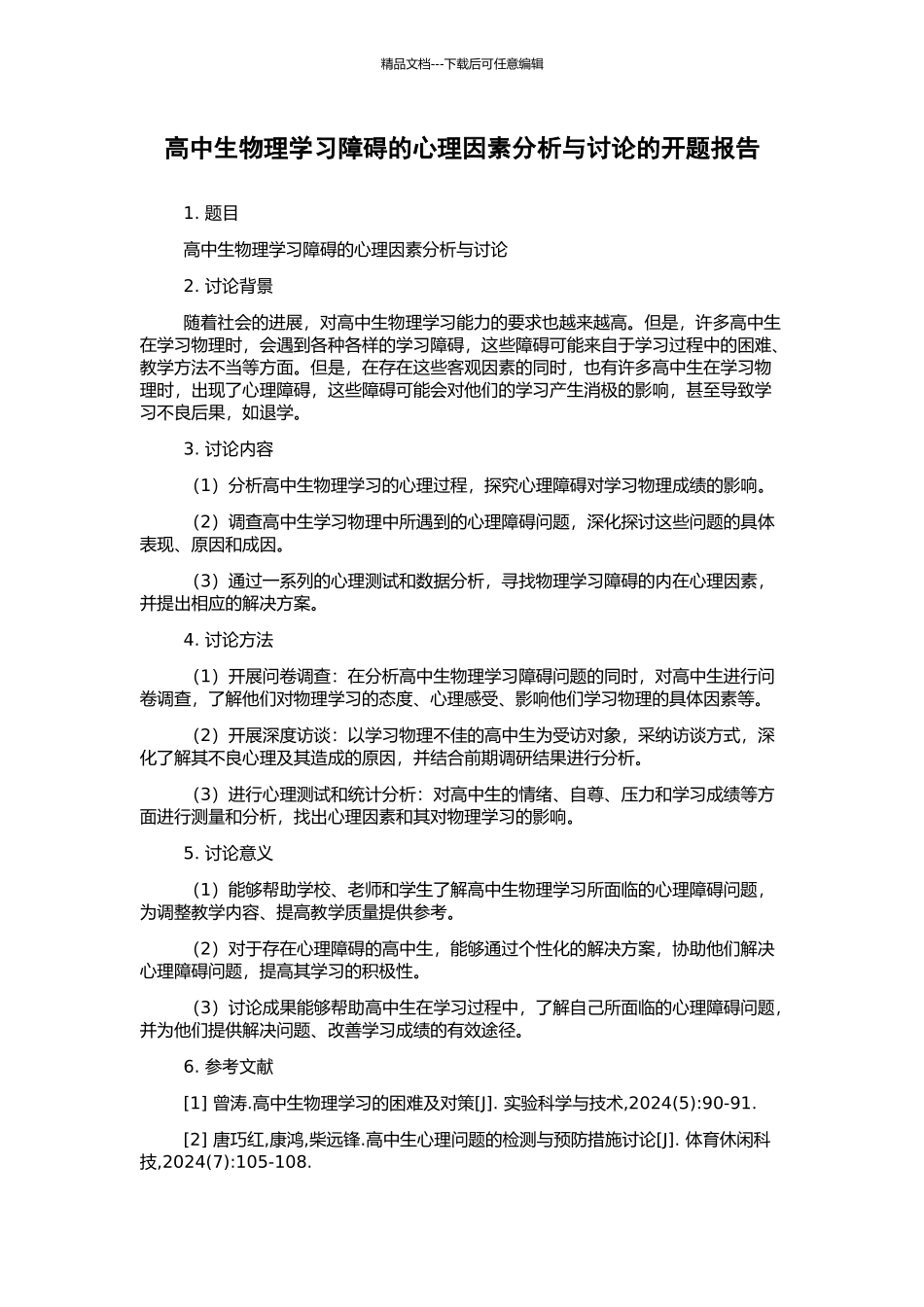 精品文档---下载后可任意编辑

高中生物理学习障碍的心理因素分析与讨论的开题报告

1. 题目

高中生物理学习障碍的心理因素分析与讨论

2. 讨论背景

随着社会的进展，对高中生物理学习能力的要求也越来越高。但是，许多高中生在学习物理时，会遇到各种各样的学习障碍，这些障碍可能来自于学习过程中的困难、教学方法不当等方面。但是，在存在这些客观因素的同时，也有许多高中生在学习物理时，出现了心理障碍，这些障碍可能会对他们的学习产生消极的影响，甚至导致学习不良后果，如退学。

3. 讨论内容

（1）分析高中生物理学习的心理过程，探究心理障碍对学习物理成绩的影响。

（2）调查高中生学习物理中所遇到的心理障碍问题，深化探讨这些问题的具体表现、原因和成因。

（3）通过一系列的心理测试和数据分析，寻找物理学习障碍的内在心理因素，并提出相应的解决方案。

4. 讨论方法

（1）开展问卷调查：在分析高中生物理学习障碍问题的同时，对高中生进行问卷调查，了解他们对物理学习的态度、心理感受、影响他们学习物理的具体因素等。

（2）开展深度访谈：以学习物理不佳的高中生为受访对象，采纳访谈方式，深化了解其不良心理及其造成的原因，并结合前期调研结果进行分析。

（3）进行心理测试和统计分析：对高中生的情绪、自尊、压力和学习成绩等方面进行测量和分析，找出心理因素和其对物理学习的影响。

5. 讨论意义

（1）能够帮助学校、老师和学生了解高中生物理学习所面临的心理障碍问题，为调整教学内容、提高教学质量提供参考。

（2）对于存在心理障碍的高中生，能够通过个性化的解决方案，协助他们解决心理障碍问题，提高其学习的积极性。

（3）讨论成果能够帮助高中生在学习过程中，了解自己所面临的心理障碍问题，并为他们提供解决问题、改善学习成绩的有效途径。

6. 参考文献

[1] 曾涛.高中生物理学习的困难及对策[J]. 实验科学与技术,2024(5):90-91.

[2] 唐巧红,康鸿,柴远锋.高中生心理问题的检测与预防措施讨论[J]. 体育休闲科技,2024(7):105-108.